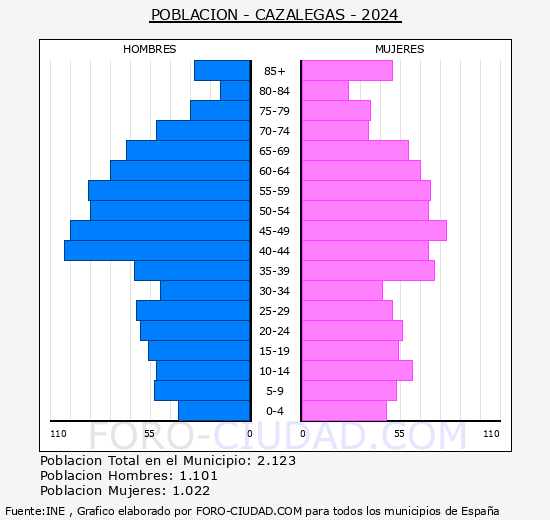 POBLACION - CAZALEGAS - 2024

HOMBRES

MUJERES

85+
80-84
75-79
70-74
65-69
60-64
55-59
50-54
45-49
40-44
35-39
30-34
25-29
20-24
15-19
10-14
5-9
0-4

110 55 0 0 55 110

FORO-CIUDAD.COM

Poblacion Total en el Municipio: 2.123
Poblacion Hombres: 1.101
Poblacion Mujeres: 1.022

Fuente:INE , Grafico elaborado por FORO-CIUDAD.COM para todos los municipios de España